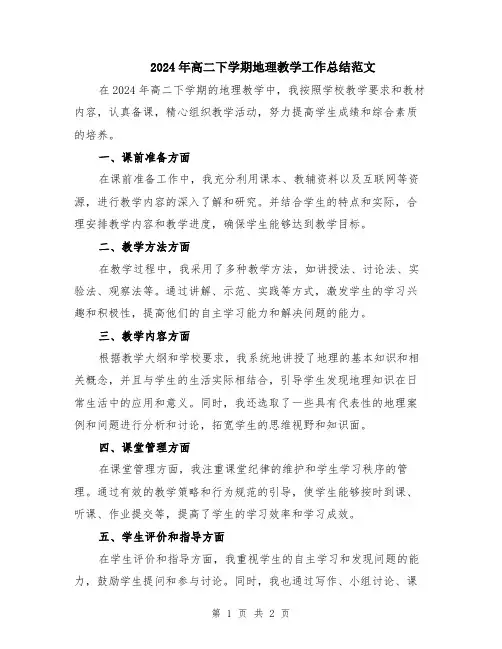 2024年高二下学期地理教学工作总结范文

在2024年高二下学期的地理教学中，我按照学校教学要求和教材内容，认真备课，精心组织教学活动，努力提高学生成绩和综合素质的培养。

一、课前准备方面

在课前准备工作中，我充分利用课本、教辅资料以及互联网等资源，进行教学内容的深入了解和研究。并结合学生的特点和实际，合理安排教学内容和教学进度，确保学生能够达到教学目标。

二、教学方法方面

在教学过程中，我采用了多种教学方法，如讲授法、讨论法、实验法、观察法等。通过讲解、示范、实践等方式，激发学生的学习兴趣和积极性，提高他们的自主学习能力和解决问题的能力。

三、教学内容方面

根据教学大纲和学校要求，我系统地讲授了地理的基本知识和相关概念，并且与学生的生活实际相结合，引导学生发现地理知识在日常生活中的应用和意义。同时，我还选取了一些具有代表性的地理案例和问题进行分析和讨论，拓宽学生的思维视野和知识面。

四、课堂管理方面

在课堂管理方面，我注重课堂纪律的维护和学生学习秩序的管理。通过有效的教学策略和行为规范的引导，使学生能够按时到课、听课、作业提交等，提高了学生的学习效率和学习成效。

五、学生评价和指导方面

在学生评价和指导方面，我重视学生的自主学习和发现问题的能力，鼓励学生提问和参与讨论。同时，我也通过写作、小组讨论、课

第 1 页 共 2 页